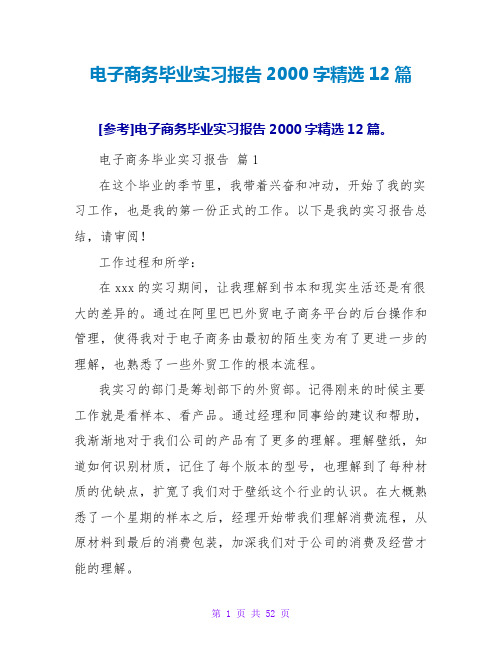 电子商务毕业实习报告 2000 字精选 12 篇

[参考]电子商务毕业实习报告 2000 字精选 12 篇。

电子商务毕业实习报告 篇 1

在这个毕业的季节里，我带着兴奋和冲动，开始了我的实习工作，也是我的第一份正式的工作。以下是我的实习报告总结，请审阅！

工作过程和所学：

在 xxx 的实习期间，让我理解到书本和现实生活还是有很大的差异的。通过在阿里巴巴外贸电子商务平台的后台操作和管理，使得我对于电子商务由最初的陌生变为有了更进一步的理解，也熟悉了一些外贸工作的根本流程。

我实习的部门是筹划部下的外贸部。记得刚来的时候主要工作就是看样本、看产品。通过经理和同事给的建议和帮助，我渐渐地对于我们公司的产品有了更多的理解。理解壁纸，知道如何识别材质，记住了每个版本的型号，也理解到了每种材质的优缺点，扩宽了我们对于壁纸这个行业的认识。在大概熟悉了一个星期的样本之后，经理开始带我们理解消费流程，从原材料到最后的消费包装，加深我们对于公司的消费及经营才能的理解。

第 1 页 共 52 页